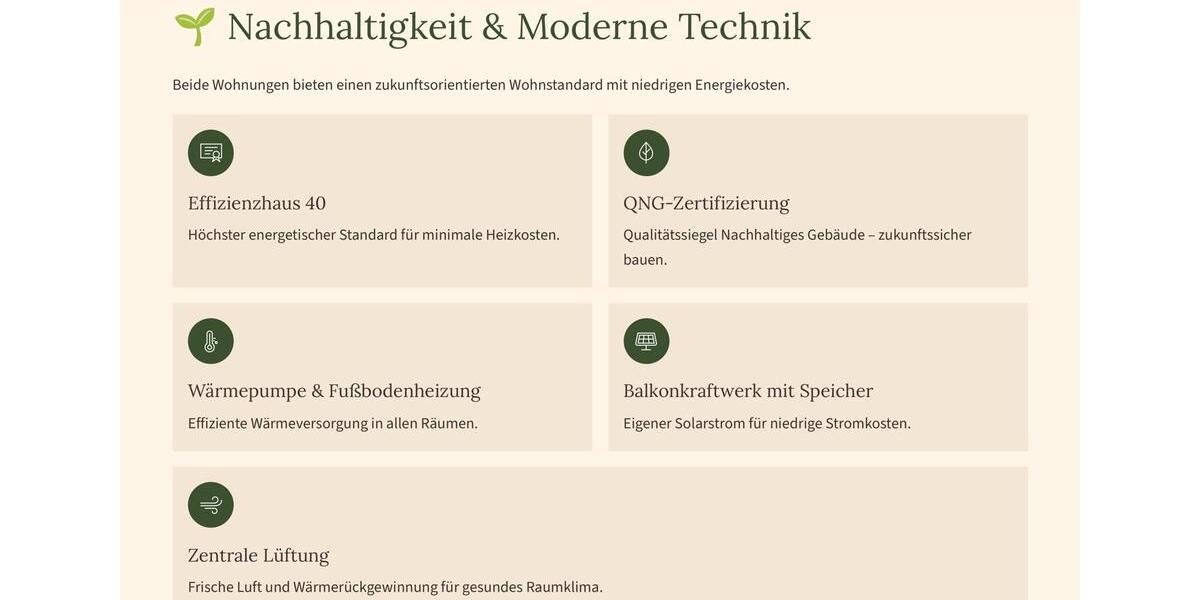 🌱 Nachhaltigkeit & Moderne Technik

Beide Wohnungen bieten einen zukunftsorientierten Wohnstandard mit niedrigen Energiekosten.

Effizienzhaus 40

Höchster energetischer Standard für minimale Heizkosten.

QNG-Zertifizierung

Qualitätssiegel Nachhaltiges Gebäude – zukunftssicher bauen.

Wärmepumpe & Fußbodenheizung

Effiziente Wärmeversorgung in allen Räumen.

Balkonkraftwerk mit Speicher

Eigener Solarstrom für niedrige Stromkosten.

Zentrale Lüftung

Frische Luft und Wärmerückgewinnung für gesundes Raumklima.